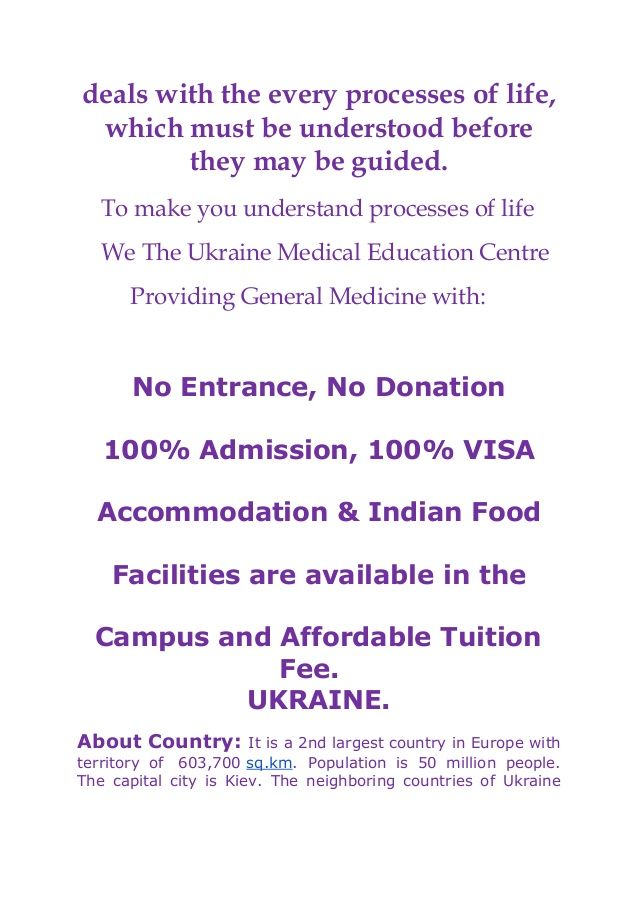 deals with the every processes of life, which must be understood before they may be guided.

To make you understand processes of life

We The Ukraine Medical Education Centre

Providing General Medicine with:

No Entrance, No Donation

100% Admission, 100% VISA

Accommodation & Indian Food

Facilities are available in the

Campus and Affordable Tuition Fee.

UKRAINE.

About Country: It is a 2nd largest country in Europe with territory of 603,700 sq.km. Population is 50 million people. The capital city is Kiev. The neighboring countries of Ukraine